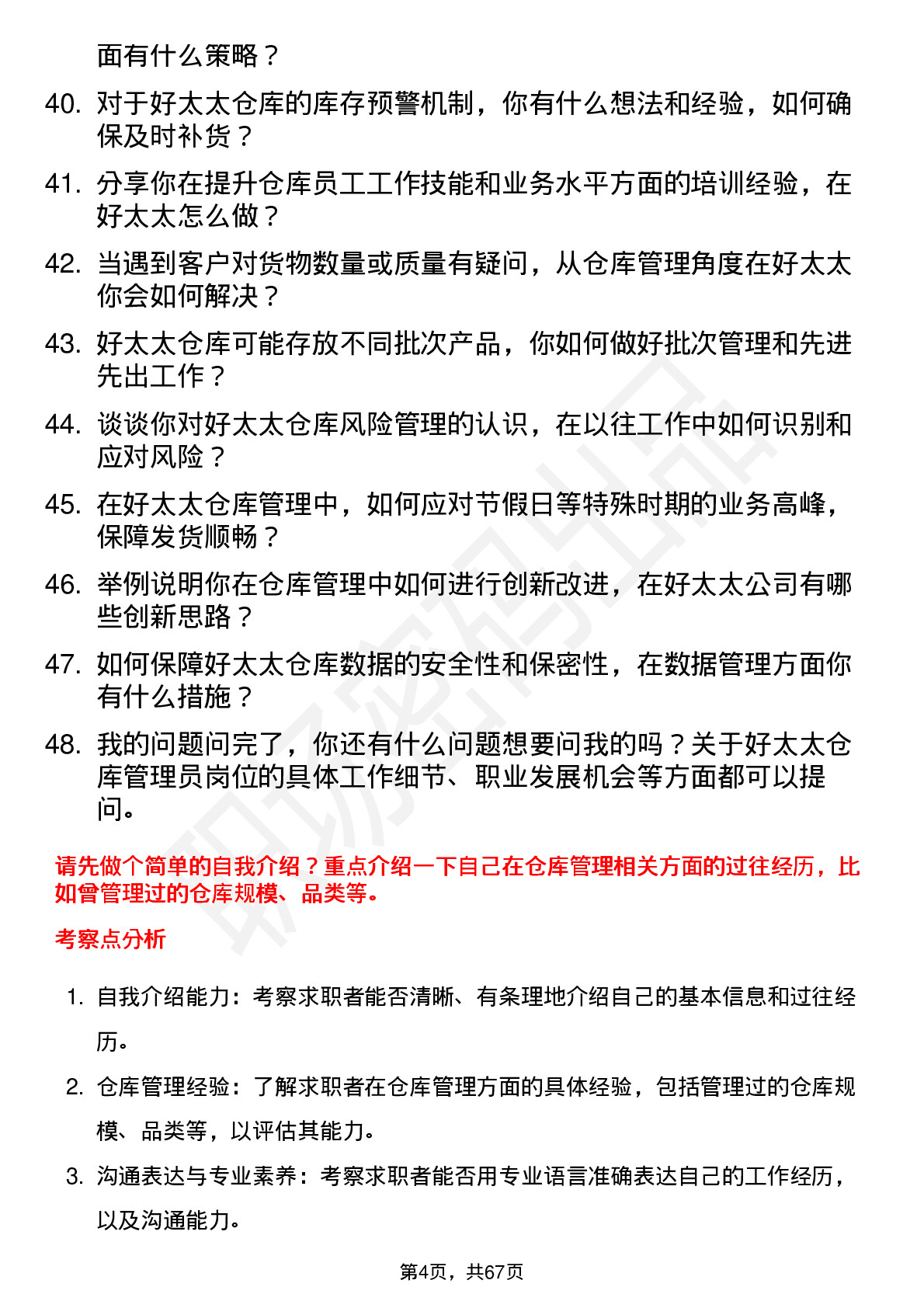 面有什么策略？

40. 对于好太太仓库的库存预警机制，你有什么想法和经验，如何确保及时补货？

41. 分享你在提升仓库员工工作技能和业务水平方面的培训经验，在好太太怎么做？

42. 当遇到客户对货物数量或质量有疑问，从仓库管理角度在好太太你会如何解决？

43. 好太太仓库可能存放不同批次产品，你如何做好批次管理和先进先出工作？

44. 谈谈你对好太太仓库风险管理的认识，在以往工作中如何识别和应对风险？

45. 在好太太仓库管理中，如何应对节假日等特殊时期的业务高峰，保障发货顺畅？

46. 举例说明你在仓库管理中如何进行创新改进，在好太太公司有哪些创新思路？

47. 如何保障好太太仓库数据的安全性和保密性，在数据管理方面你有什么措施？

48. 我的问题问完了，你还有什么问题想要问我的吗？关于好太太仓库管理员岗位的具体工作细节、职业发展机会等方面都可以提问。

请先做个简单的自我介绍？重点介绍一下自己在仓库管理相关方面的过往经历，比如曾管理过的仓库规模、品类等。

考察点分析

1. 自我介绍能力：考察求职者能否清晰、有条理地介绍自己的基本信息和过往经历。

2. 仓库管理经验：了解求职者在仓库管理方面的具体经验，包括管理过的仓库规模、品类等，以评估其能力。

3. 沟通表达与专业素养：考察求职者能否用专业语言准确表达自己的工作经历，以及沟通能力。

第4页，共67页